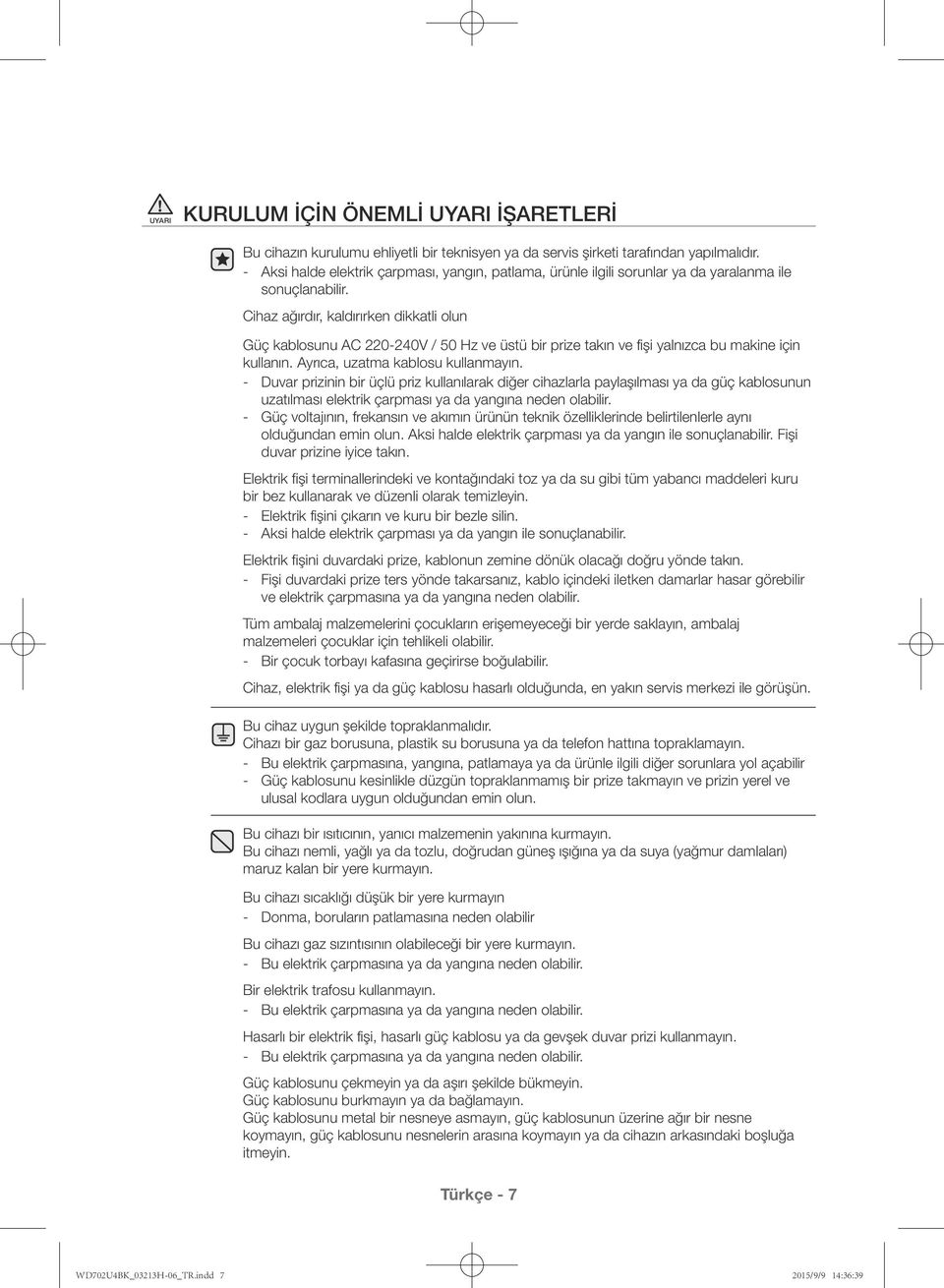 UYARI KURULUM İÇİN ÖNEMLİ UYARI İŞARETLERİ

Bu cihazın kurulumu ehliyetli bir teknisyen ya da servis şirketi tarafından yapılmalıdır.
- Aksi halde elektrik çarpması, yangın, patlama, ürünle ilgili sorunlar ya da yaralanma ile sonuçlanabilir.

Cihaz ağırdır, kaldırırken dikkatli olun

Güç kablosunu AC 220-240V / 50 Hz ve üstü bir prize takın ve fişi yalnızca bu makine için kullanın. Ayrıca, uzatma kablosu kullanmayın.
- Duvar prizinin bir üçlü priz kullanılarak diğer cihazlarla paylaşılması ya da güç kablosunun uzatılması elektrik çarpması ya da yangına neden olabilir.
- Güç voltajının, frekansın ve akımın ürünün teknik özelliklerinde belirtilenlerle aynı olduğundan emin olun. Aksi halde elektrik çarpması ya da yangın ile sonuçlanabilir. Fişi duvar prizine iyice takın.

Elektrik fişi terminallerindeki ve kontağındaki toz ya da su gibi tüm yabancı maddeleri kuru bir bez kullanarak ve düzenli olarak temizleyin.
- Elektrik fişini çıkarın ve kuru bir bezle silin.
- Aksi halde elektrik çarpması ya da yangın ile sonuçlanabilir.

Elektrik fişini duvardaki prize, kablonun zemine dönük olacağı doğru yönde takın.
- Fişi duvardaki prize ters yönde takarsanız, kablo içindeki iletken damarlar hasar görebilir ve elektrik çarpmasına ya da yangına neden olabilir.

Tüm ambalaj malzemelerini çocukların erişemeyeceği bir yerde saklayın, ambalaj malzemeleri çocuklar için tehlikeli olabilir.
- Bir çocuk torbayı kafasına geçirirse boğulabilir.

Cihaz, elektrik fişi ya da güç kablosu hasarlı olduğunda, en yakın servis merkezi ile görüşün.

Bu cihaz uygun şekilde topraklanmalıdır.
Cihazı bir gaz borusuna, plastik su borusuna ya da telefon hattına topraklamayın.
- Bu elektrik çarpmasına, yangına, patlamaya ya da ürünle ilgili diğer sorunlara yol açabilir
- Güç kablosunu kesinlikle düzgün topraklanmamış bir prize takmayın ve prizin yerel ve ulusal kodlara uygun olduğundan emin olun.

Bu cihazı bir ısıtıcının, yanıcı malzemenin yakınına kurmayın.
Bu cihazı nemli, yağlı ya da tozlu, doğrudan güneş ışığına ya da suya (yağmur damlaları) maruz kalan bir yere kurmayın.

Bu cihazı sıcaklığı düşük bir yere kurmayın
- Donma, boruların patlamasına neden olabilir

Bu cihazı gaz sızıntısının olabileceği bir yere kurmayın.
- Bu elektrik çarpmasına ya da yangına neden olabilir.

Bir elektrik trafosu kullanmayın.
- Bu elektrik çarpmasına ya da yangına neden olabilir.

Hasarlı bir elektrik fişi, hasarlı güç kablosu ya da gevşek duvar prizi kullanmayın.
- Bu elektrik çarpmasına ya da yangına neden olabilir.

Güç kablosunu çekmeyin ya da aşırı şekilde bükmeyin.
Güç kablosunu burkmayın ya da bağlamayın.
Güç kablosunu metal bir nesneye asmayın, güç kablosunun üzerine ağır bir nesne koymayın, güç kablosunu nesnelerin arasına koymayın ya da cihazın arkasındaki boşluğa itmeyin.

Türkçe - 7

WD702U4BK_03213H-06_TR.indd 7 2015/9/9 14:36:39